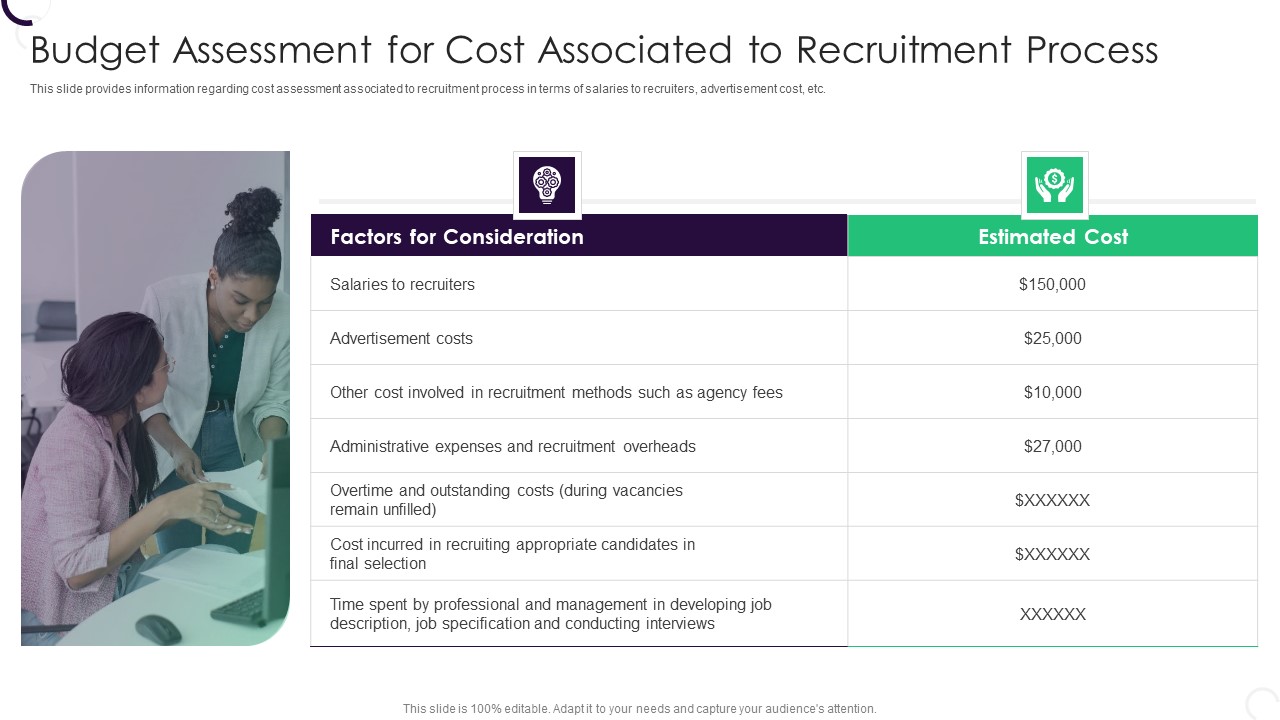 Budget Assessment for Cost Associated to Recruitment Process

This slide provides information regarding cost assessment associated to recruitment process in terms of salaries to recruiters, advertisement cost, etc.

| Factors for Consideration | Estimated Cost |
|---|---|
| Salaries to recruiters | \$150,000 |
| Advertisement costs | \$25,000 |
| Other cost involved in recruitment methods such as agency fees | \$10,000 |
| Administrative expenses and recruitment overheads | \$27,000 |
| Overtime and outstanding costs (during vacancies remain unfilled) | \$XXXXXX |
| Cost incurred in recruiting appropriate candidates in final selection | \$XXXXXX |
| Time spent by professional and management in developing job description, job specification and conducting interviews | XXXXXX |

This slide is 100% editable. Adapt it to your needs and capture your audience's attention.